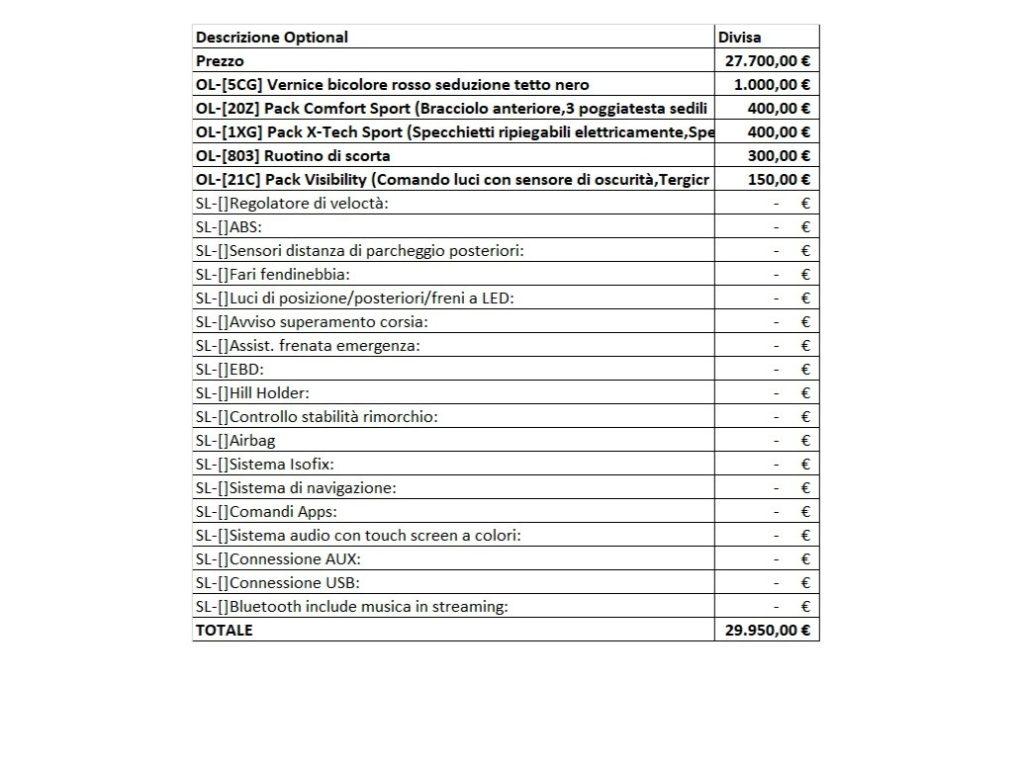 | Descrizione Optional | Divisa |
|---|---|
| Prezzo | 27.700,00 € |
| OL-[5CG] Vernice bicolore rosso seduzione tetto nero | 1.000,00 € |
| OL-[20Z] Pack Comfort Sport (Bracciolo anteriore,3 poggiatesta sedili | 400,00 € |
| OL-[1XG] Pack X-Tech Sport (Specchietti ripiegabili elettricamente,Spe | 400,00 € |
| OL-[803] Ruotino di scorta | 300,00 € |
| OL-[21C] Pack Visibility (Comando luci con sensore di oscurità,Tergicr | 150,00 € |
| SL-[]Regolatore di veloctà: | - € |
| SL-[]ABS: | - € |
| SL-[]Sensori distanza di parcheggio posteriori: | - € |
| SL-[]Fari fendinebbia: | - € |
| SL-[]Luci di posizione/posteriori/freni a LED: | - € |
| SL-[]Avviso superamento corsia: | - € |
| SL-[]Assist. frenata emergenza: | - € |
| SL-[]EBD: | - € |
| SL-[]Hill Holder: | - € |
| SL-[]Controllo stabilità rimorchio: | - € |
| SL-[]Airbag | - € |
| SL-[]Sistema Isofix: | - € |
| SL-[]Sistema di navigazione: | - € |
| SL-[]Comandi Apps: | - € |
| SL-[]Sistema audio con touch screen a colori: | - € |
| SL-[]Connessione AUX: | - € |
| SL-[]Connessione USB: | - € |
| SL-[]Bluetooth include musica in streaming: | - € |
| TOTALE | 29.950,00 € |